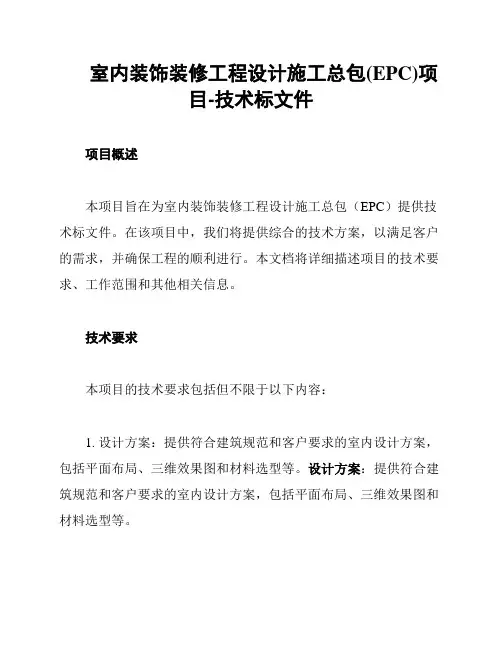 室内装饰装修工程设计施工总包(EPC)项目-技术标文件

项目概述

本项目旨在为室内装饰装修工程设计施工总包（EPC）提供技术标文件。在该项目中，我们将提供综合的技术方案，以满足客户的需求，并确保工程的顺利进行。本文档将详细描述项目的技术要求、工作范围和其他相关信息。

技术要求

本项目的技术要求包括但不限于以下内容：

1. 设计方案：提供符合建筑规范和客户要求的室内设计方案，包括平面布局、三维效果图和材料选型等。设计方案：提供符合建筑规范和客户要求的室内设计方案，包括平面布局、三维效果图和材料选型等。